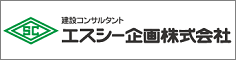 SC
建設コンサルタント
エスシー企画株式会社